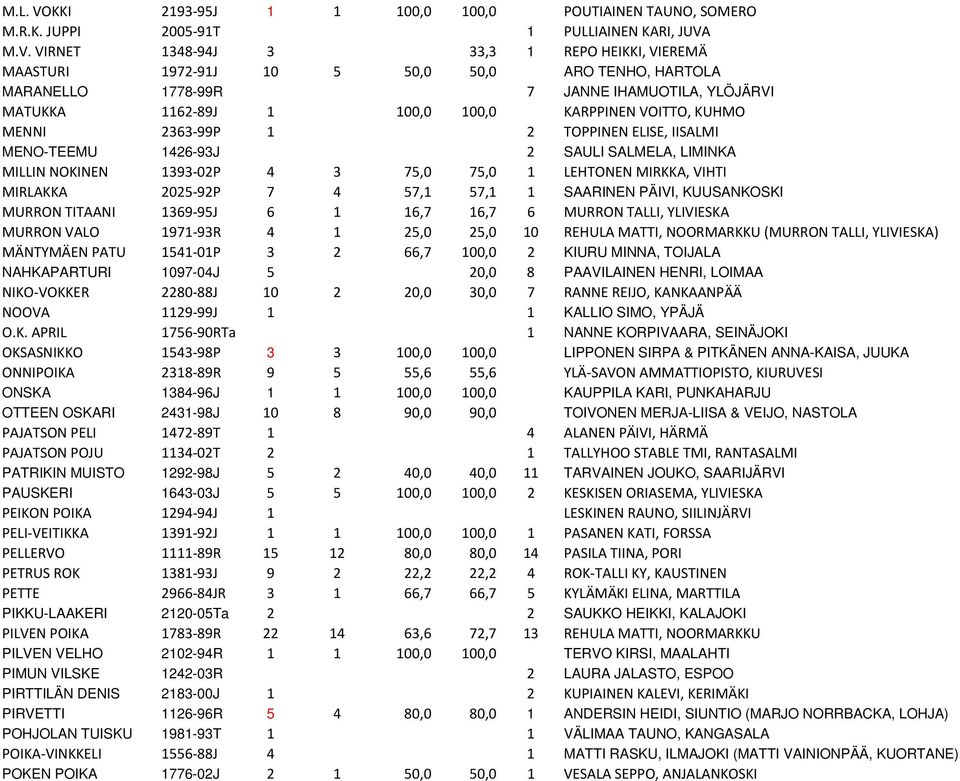 | | | | | | | | |
|---|---|---|---|---|---|---|---|
| M.L. VOKKI | 2193-95J | 1 | 1 | 100,0 | 100,0 | | POUTIAINEN TAUNO, SOMERO |
| M.R.K. JUPPI | 2005-91T | | | | | 1 | PULLIAINEN KARI, JUVA |
| M.V. VIRNET | 1348-94J | 3 | | | 33,3 | 1 | REPO HEIKKI, VIEREMÄ |
| MAASTURI | 1972-91J | 10 | 5 | 50,0 | 50,0 | | ARO TENHO, HARTOLA |
| MARANELLO | 1778-99R | | | | | 7 | JANNE IHAMUOTILA, YLÖJÄRVI |
| MATUKKA | 1162-89J | 1 | | 100,0 | 100,0 | | KARPPINEN VOITTO, KUHMO |
| MENNI | 2363-99P | 1 | | | | 2 | TOPPINEN ELISE, IISALMI |
| MENO-TEEMU | 1426-93J | | | | | 2 | SAULI SALMELA, LIMINKA |
| MILLIN NOKINEN | 1393-02P | 4 | 3 | 75,0 | 75,0 | 1 | LEHTONEN MIRKKA, VIHTI |
| MIRLAKKA | 2025-92P | 7 | 4 | 57,1 | 57,1 | 1 | SAARINEN PÄIVI, KUUSANKOSKI |
| MURRON TITAANI | 1369-95J | 6 | 1 | 16,7 | 16,7 | 6 | MURRON TALLI, YLIVIESKA |
| MURRON VALO | 1971-93R | 4 | 1 | 25,0 | 25,0 | 10 | REHULA MATTI, NOORMARKKU (MURRON TALLI, YLIVIESKA) |
| MÄNTYMÄEN PATU | 1541-01P | 3 | 2 | 66,7 | 100,0 | 2 | KIURU MINNA, TOIJALA |
| NAHKAPARTURI | 1097-04J | 5 | | | 20,0 | 8 | PAAVILAINEN HENRI, LOIMAA |
| NIKO-VOKKER | 2280-88J | 10 | 2 | 20,0 | 30,0 | 7 | RANNE REIJO, KANKAANPÄÄ |
| NOOVA | 1129-99J | 1 | | | | 1 | KALLIO SIMO, YPÄJÄ |
| O.K. APRIL | 1756-90RTa | | | | | 1 | NANNE KORPIVAARA, SEINÄJOKI |
| OKSASNIKKO | 1543-98P | 3 | 3 | 100,0 | 100,0 | | LIPPONEN SIRPA & PITKÄNEN ANNA-KAISA, JUUKA |
| ONNIPOIKA | 2318-89R | 9 | 5 | 55,6 | 55,6 | | YLÄ-SAVON AMMATTIOPISTO, KIURUVESI |
| ONSKA | 1384-96J | 1 | 1 | 100,0 | 100,0 | | KAUPPILA KARI, PUNKAHARJU |
| OTTEEN OSKARI | 2431-98J | 10 | 8 | 90,0 | 90,0 | | TOIVONEN MERJA-LIISA & VEIJO, NASTOLA |
| PAJATSON PELI | 1472-89T | 1 | | | | 4 | ALANEN PÄIVI, HÄRMÄ |
| PAJATSON POJU | 1134-02T | 2 | | | | 1 | TALLYHOO STABLE TMI, RANTASALMI |
| PATRIKIN MUISTO | 1292-98J | 5 | 2 | 40,0 | 40,0 | 11 | TARVAINEN JOUKO, SAARIJÄRVI |
| PAUSKERI | 1643-03J | 5 | 5 | 100,0 | 100,0 | 2 | KESKISEN ORIASEMA, YLIVIESKA |
| PEIKON POIKA | 1294-94J | 1 | | | | | LESKINEN RAUNO, SIILINJÄRVI |
| PELI-VEITIKKA | 1391-92J | 1 | 1 | 100,0 | 100,0 | 1 | PASANEN KATI, FORSSA |
| PELLERVO | 1111-89R | 15 | 12 | 80,0 | 80,0 | 14 | PASILA TIINA, PORI |
| PETRUS ROK | 1381-93J | 9 | 2 | 22,2 | 22,2 | 4 | ROK-TALLI KY, KAUSTINEN |
| PETTE | 2966-84JR | 3 | 1 | 66,7 | 66,7 | 5 | KYLÄMÄKI ELINA, MARTTILA |
| PIKKU-LAAKERI | 2120-05Ta | 2 | | | | 2 | SAUKKO HEIKKI, KALAJOKI |
| PILVEN POIKA | 1783-89R | 22 | 14 | 63,6 | 72,7 | 13 | REHULA MATTI, NOORMARKKU |
| PILVEN VELHO | 2102-94R | 1 | 1 | 100,0 | 100,0 | | TERVO KIRSI, MAALAHTI |
| PIMUN VILSKE | 1242-03R | | | | | 2 | LAURA JALASTO, ESPOO |
| PIRTTILÄN DENIS | 2183-00J | 1 | | | | 2 | KUPIAINEN KALEVI, KERIMÄKI |
| PIRVETTI | 1126-96R | 5 | 4 | 80,0 | 80,0 | 1 | ANDERSIN HEIDI, SIUNTIO (MARJO NORRBACKA, LOHJA) |
| POHJOLAN TUISKU | 1981-93T | 1 | | | | 1 | VÄLIMAA TAUNO, KANGASALA |
| POIKA-VINKKELI | 1556-88J | 4 | | | | 1 | MATTI RASKU, ILMAJOKI (MATTI VAINIONPÄÄ, KUORTANE) |
| POKEN POIKA | 1776-02J | 2 | 1 | 50,0 | 50,0 | 1 | VESALA SEPPO, ANJALANKOSKI |